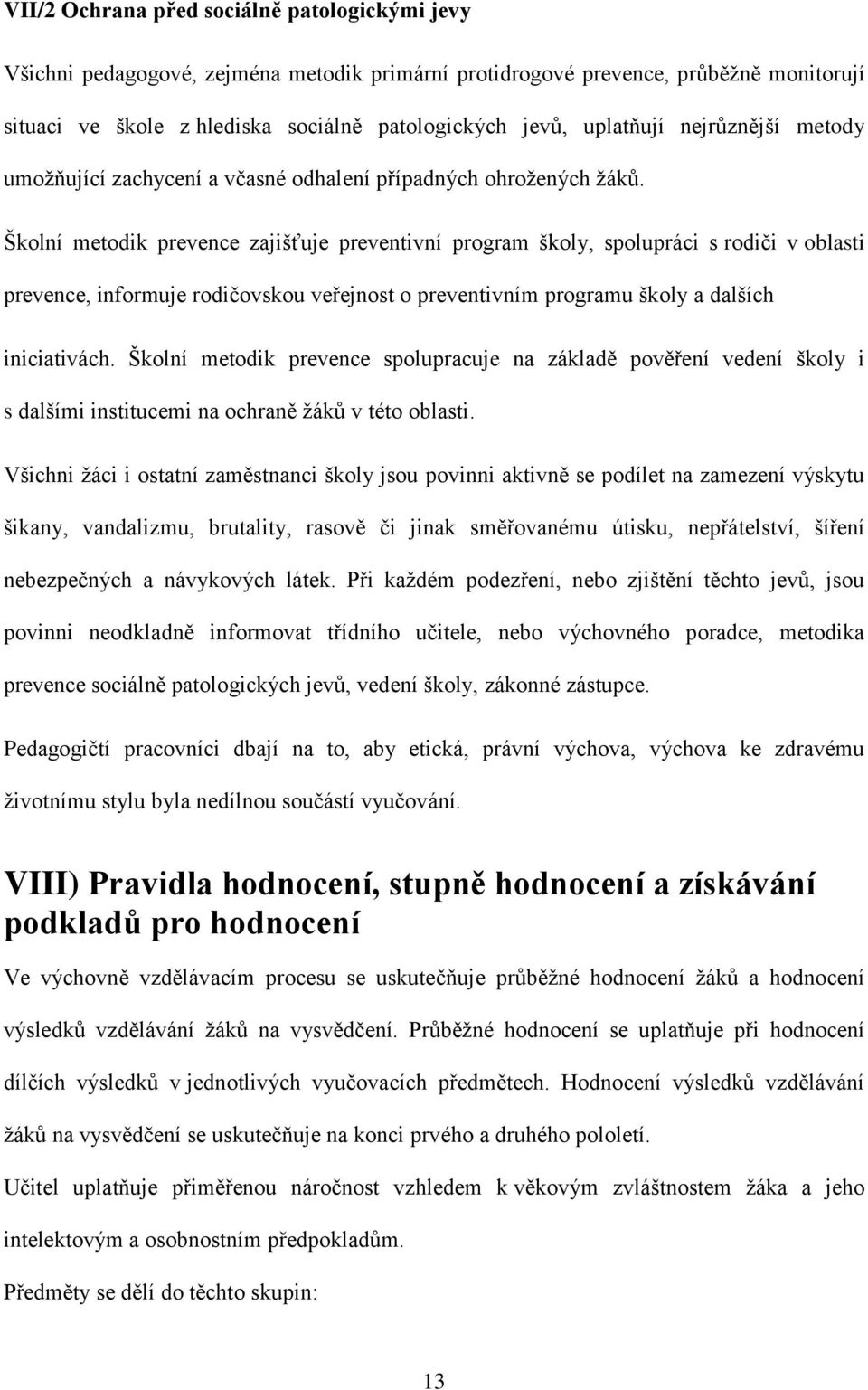 VII/2 Ochrana před sociálně patologickými jevy

Všichni pedagogové, zejména metodik primární protidrogové prevence, průběžně monitorují situaci ve škole z hlediska sociálně patologických jevů, uplatňují nejrůznější metody umožňující zachycení a včasné odhalení případných ohrožených žáků.

Školní metodik prevence zajišťuje preventivní program školy, spolupráci s rodiči v oblasti prevence, informuje rodičovskou veřejnost o preventivním programu školy a dalších iniciativách. Školní metodik prevence spolupracuje na základě pověření vedení školy i s dalšími institucemi na ochraně žáků v této oblasti.

Všichni žáci i ostatní zaměstnanci školy jsou povinni aktivně se podílet na zamezení výskytu šikany, vandalizmu, brutality, rasově či jinak směřovanému útisku, nepřátelství, šíření nebezpečných a návykových látek. Při každém podezření, nebo zjištění těchto jevů, jsou povinni neodkladně informovat třídního učitele, nebo výchovného poradce, metodika prevence sociálně patologických jevů, vedení školy, zákonné zástupce.

Pedagogičtí pracovníci dbají na to, aby etická, právní výchova, výchova ke zdravému životnímu stylu byla nedílnou součástí vyučování.

VIII) Pravidla hodnocení, stupně hodnocení a získávání podkladů pro hodnocení

Ve výchovně vzdělávacím procesu se uskutečňuje průběžné hodnocení žáků a hodnocení výsledků vzdělávání žáků na vysvědčení. Průběžné hodnocení se uplatňuje při hodnocení dílčích výsledků v jednotlivých vyučovacích předmětech. Hodnocení výsledků vzdělávání žáků na vysvědčení se uskutečňuje na konci prvého a druhého pololetí.

Učitel uplatňuje přiměřenou náročnost vzhledem k věkovým zvláštnostem žáka a jeho intelektovým a osobnostním předpokladům.

Předměty se dělí do těchto skupin:

13